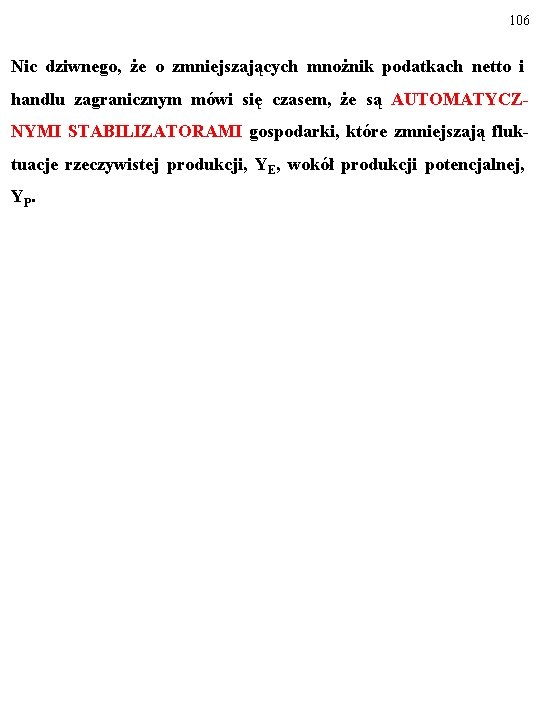 106

Nic dziwnego, że o zmniejszających mnożnik podatkach netto i handlu zagranicznym mówi się czasem, że są AUTOMATYCZNYMI STABILIZATORAMI gospodarki, które zmniejszają fluktuacje rzeczywistej produkcji, $Y_E$, wokół produkcji potencjalnej, $Y_P$.